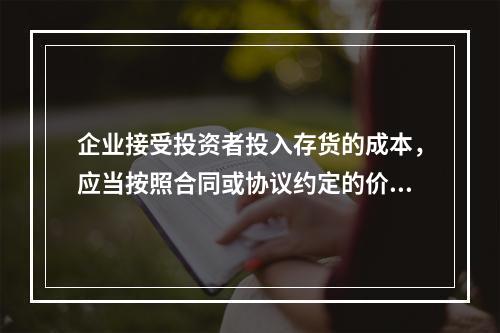 企业接受投资者投入存货的成本，应当按照合同或协议约定的价...